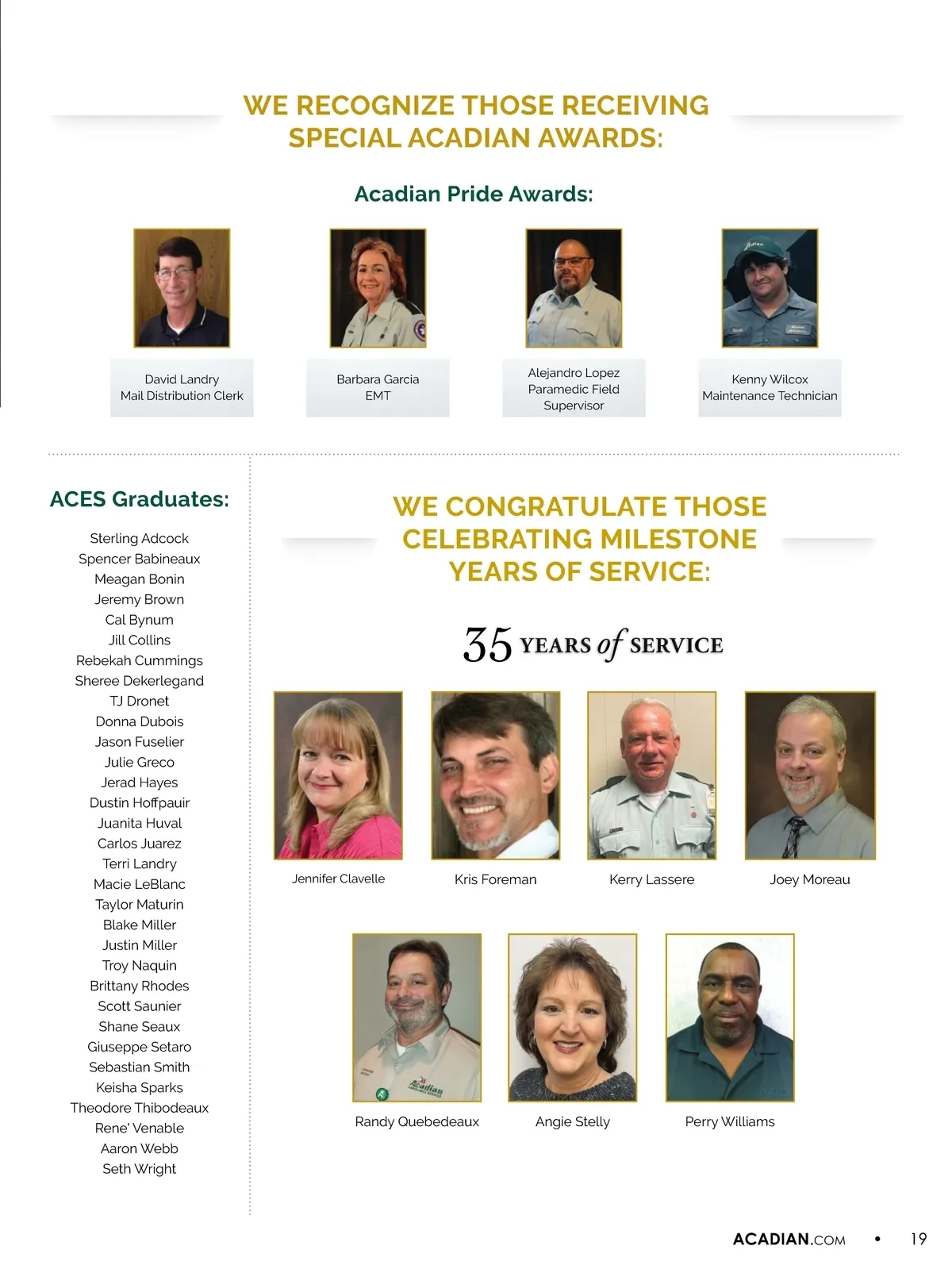 WE RECOGNIZE THOSE RECEIVING SPECIAL ACADIAN AWARDS:

Acadian Pride Awards:

David Landry
Mail Distribution Clerk

Barbara Garcia
EMT

Alejandro Lopez
Paramedic Field Supervisor

Kenny Wilcox
Maintenance Technician

ACES Graduates:

Sterling Adcock
Spencer Babineaux
Meagan Bonin
Jeremy Brown
Cal Bynum
Jill Collins
Rebekah Cummings
Sheree Dekerlegand
TJ Dronet
Donna Dubois
Jason Fuselier
Julie Greco
Jerad Hayes
Dustin Hoffpauir
Juanita Huval
Carlos Juarez
Terri Landry
Macie LeBlanc
Taylor Maturin
Blake Miller
Justin Miller
Troy Naquin
Brittany Rhodes
Scott Saunier
Shane Seaux
Giuseppe Setaro
Sebastian Smith
Keisha Sparks
Theodore Thibodeaux
Rene' Venable
Aaron Webb
Seth Wright

WE CONGRATULATE THOSE CELEBRATING MILESTONE YEARS OF SERVICE:

35 YEARS of SERVICE

Jennifer Clavelle

Kris Foreman

Kerry Lassere

Joey Moreau

Randy Quebedeaux

Angie Stelly

Perry Williams

ACADIAN.COM • 19